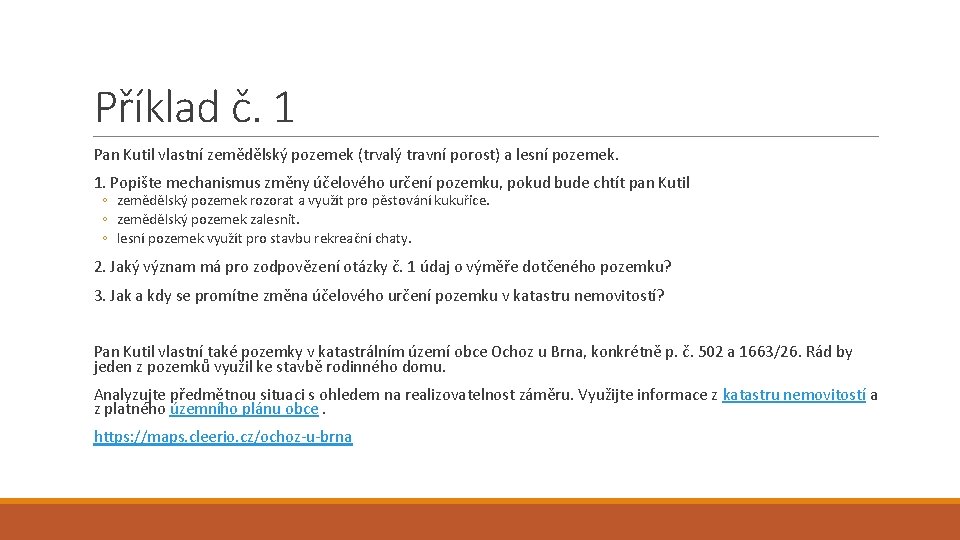 Příklad č. 1

Pan Kutil vlastní zemědělský pozemek (trvalý travní porost) a lesní pozemek.

1. Popište mechanismus změny účelového určení pozemku, pokud bude chtít pan Kutil

◦ zemědělský pozemek rozorat a využít pro pěstování kukuřice.
◦ zemědělský pozemek zalesnit.
◦ lesní pozemek využít pro stavbu rekreační chaty.

2. Jaký význam má pro zodpovězení otázky č. 1 údaj o výměře dotčeného pozemku?

3. Jak a kdy se promítne změna účelového určení pozemku v katastru nemovitostí?

Pan Kutil vlastní také pozemky v katastrálním území obce Ochoz u Brna, konkrétně p. č. 502 a 1663/26. Rád by jeden z pozemků využil ke stavbě rodinného domu.

Analyzujte předmětnou situaci s ohledem na realizovatelnost záměru. Využijte informace z katastru nemovitostí a z platného územního plánu obce .

https://maps.cleerio.cz/ochoz-u-brna